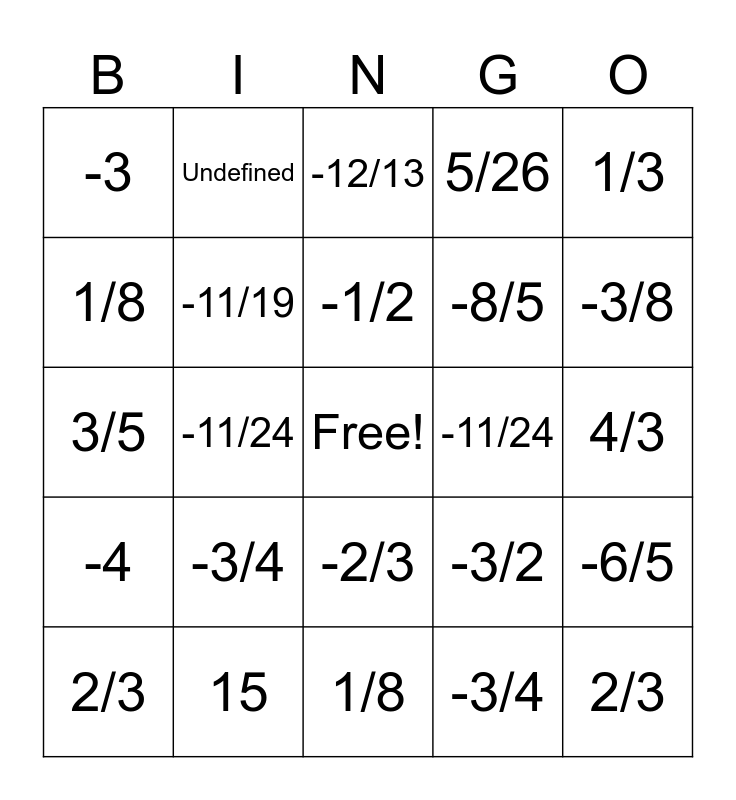 | B | I | N | G | O |
|---|---|---|---|---|
| -3 | Undefined | -12/13 | 5/26 | 1/3 |
| 1/8 | -11/19 | -1/2 | -8/5 | -3/8 |
| 3/5 | -11/24 | Free! | -11/24 | 4/3 |
| -4 | -3/4 | -2/3 | -3/2 | -6/5 |
| 2/3 | 15 | 1/8 | -3/4 | 2/3 |